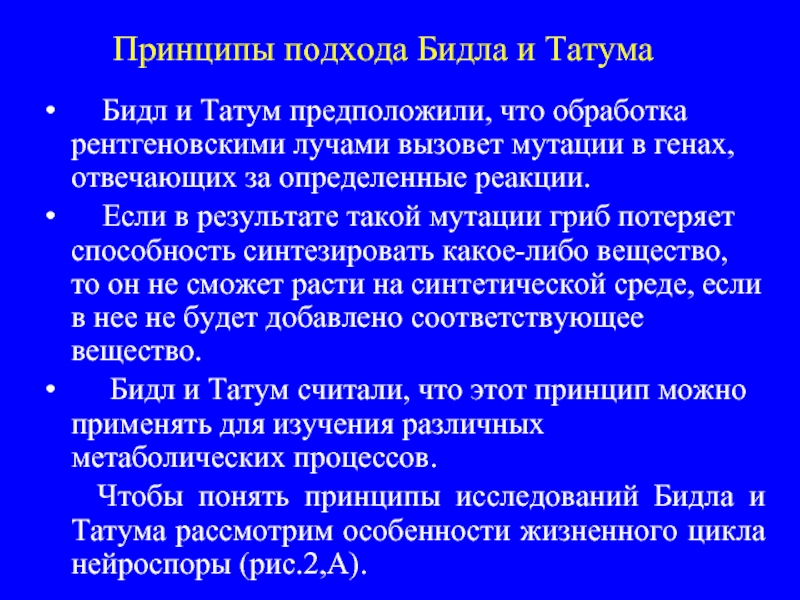 Принципы подхода Бидла и Татума

• Бидл и Татум предположили, что обработка рентгеновскими лучами вызовет мутации в генах, отвечающих за определенные реакции.

• Если в результате такой мутации гриб потеряет способность синтезировать какое-либо вещество, то он не сможет расти на синтетической среде, если в нее не будет добавлено соответствующее вещество.

• Бидл и Татум считали, что этот принцип можно применять для изучения различных метаболических процессов.

Чтобы понять принципы исследований Бидла и Татума рассмотрим особенности жизненного цикла нейроспоры (рис.2,А).